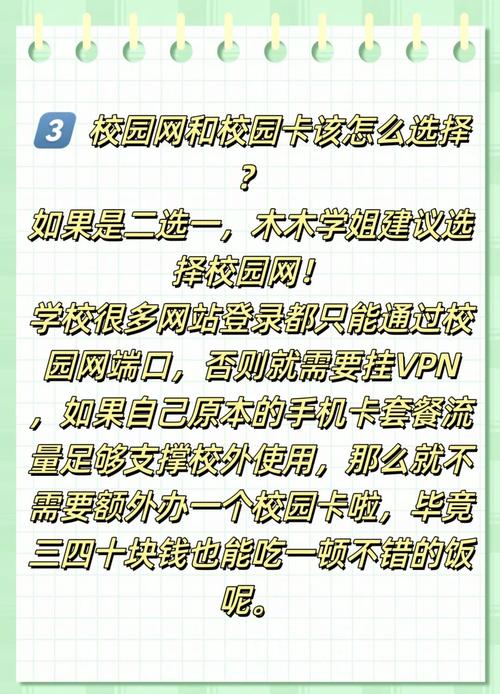 3 校园网和校园卡该怎么选择？

如果是二选一，木木学姐建议选择校园网！

学校很多网站登录都只能通过校园网端口，否则就需要挂VPN，如果自己原本的手机卡套餐流量足够支撑校外使用，那么就不需要额外办一个校园卡啦，毕竟三四十块钱也能吃一顿不错的饭呢。